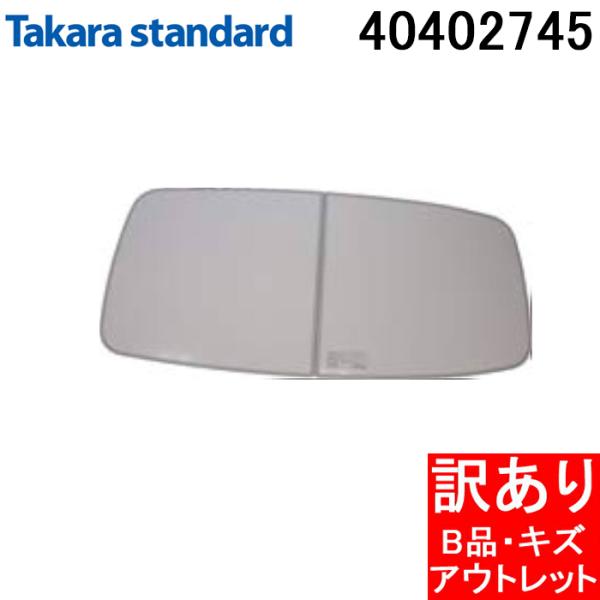 Takara standard 40402745

訳あり
B品・キズ
アウトレット